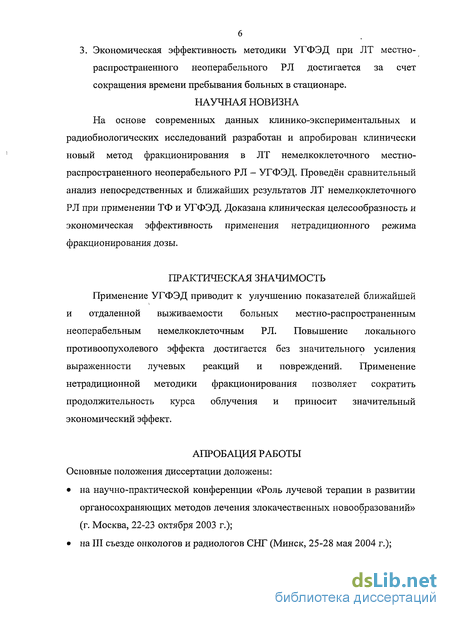 6

3. Экономическая эффективность методики УГФЭД при ЛТ местно-распространенного неоперабельного РЛ достигается за счет сокращения времени пребывания больных в стационаре.

НАУЧНАЯ НОВИЗНА

На основе современных данных клинико-экспериментальных и радиобиологических исследований разработан и апробирован клинически новый метод фракционирования в ЛТ немелкоклеточного местно-распространенного неоперабельного РЛ – УГФЭД. Проведён сравнительный анализ непосредственных и ближайших результатов ЛТ немелкоклеточного РЛ при применении ТФ и УГФЭД. Доказана клиническая целесообразность и экономическая эффективность применения нетрадиционного режима фракционирования дозы.

ПРАКТИЧЕСКАЯ ЗНАЧИМОСТЬ

Применение УГФЭД приводит к улучшению показателей ближайшей и отдаленной выживаемости больных местно-распространенным неоперабельным немелкоклеточным РЛ. Повышение локального противоопухолевого эффекта достигается без значительного усиления выраженности лучевых реакций и повреждений. Применение нетрадиционной методики фракционирования позволяет сократить продолжительность курса облучения и приносит значительный экономический эффект.

АПРОБАЦИЯ РАБОТЫ

Основные положения диссертации доложены:

• на научно-практической конференции «Роль лучевой терапии в развитии органосохраняющих методов лечения злокачественных новообразований» (г. Москва, 22-23 октября 2003 г.);

• на III съезде онкологов и радиологов СНГ (Минск, 25-28 мая 2004 г.);

dsLib.net
библиотека диссертаций